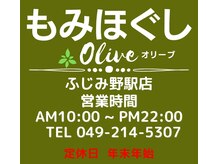 もみほぐし

Olive オリーブ

ふじみ野駅店
営業時間
AM10:00 ~ PM22:00
TEL 049-214-5307

定休日　年末年始